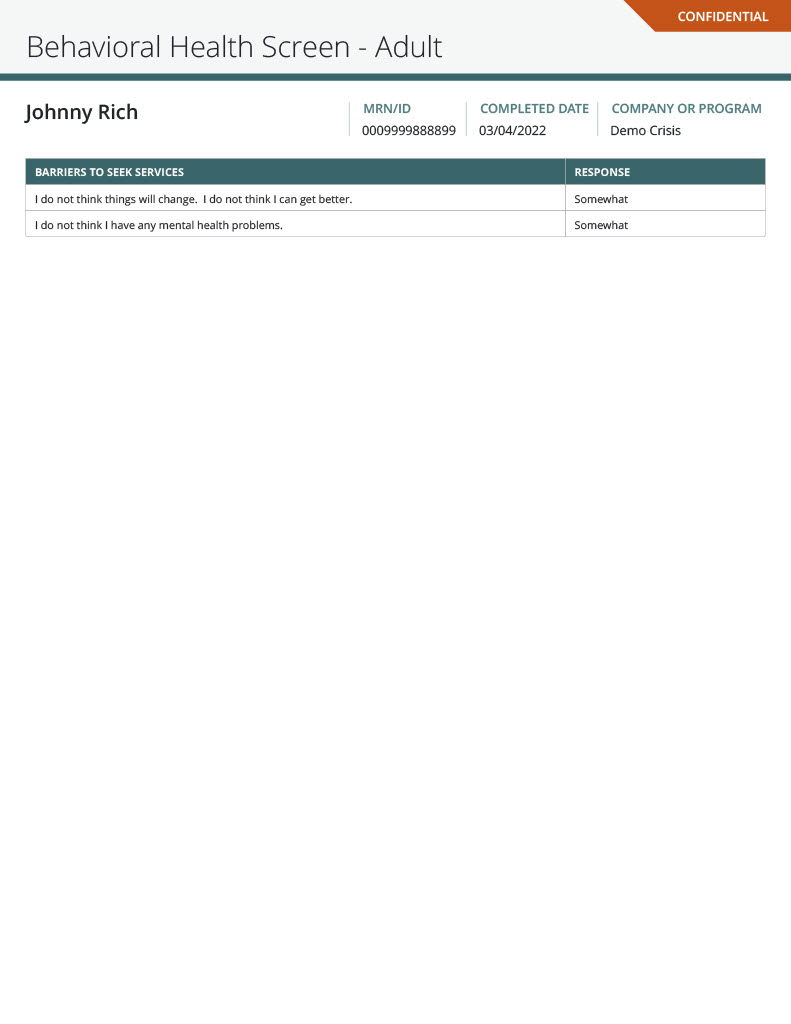 CONFIDENTIAL

Behavioral Health Screen - Adult

Johnny Rich

MRN/ID
0009999888899

COMPLETED DATE
03/04/2022

COMPANY OR PROGRAM
Demo Crisis

| BARRIERS TO SEEK SERVICES | RESPONSE |
|---|---|
| I do not think things will change.  I do not think I can get better. | Somewhat |
| I do not think I have any mental health problems. | Somewhat |